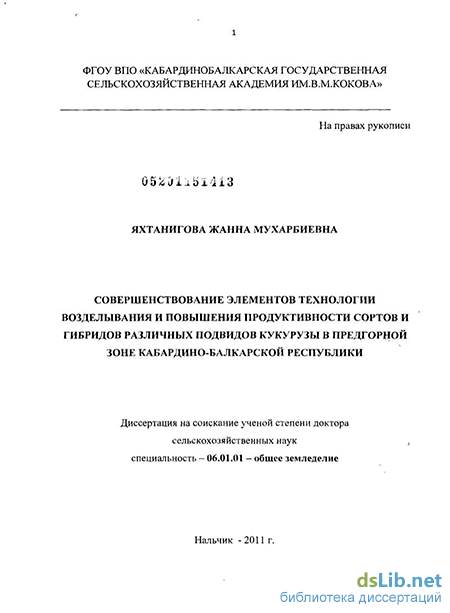 1

ФГОУ ВПО «КАБАРДИНОБАЛКАРСКАЯ ГОСУДАРСТВЕННАЯ СЕЛЬСКОХОЗЯЙСТВЕННАЯ АКАДЕМИЯ ИМ.В.М.КОКОВА»

На правах рукописи

05201151413

ЯХТАНИГОВА ЖАННА МУХАРБИЕВНА

СОВЕРШЕНСТВОВАНИЕ ЭЛЕМЕНТОВ ТЕХНОЛОГИИ ВОЗДЕЛЫВАНИЯ И ПОВЫШЕНИЯ ПРОДУКТИВНОСТИ СОРТОВ И ГИБРИДОВ РАЗЛИЧНЫХ ПОДВИДОВ КУКУРУЗЫ В ПРЕДГОРНОЙ ЗОНЕ КАБАРДИНО-БАЛКАРСКОЙ РЕСПУБЛИКИ

Диссертация на соискание ученой степени доктора сельскохозяйственных наук специальность – 06.01.01 – общее земледелие

Нальчик - 2011 г.

dsLib.net
библиотека диссертаций